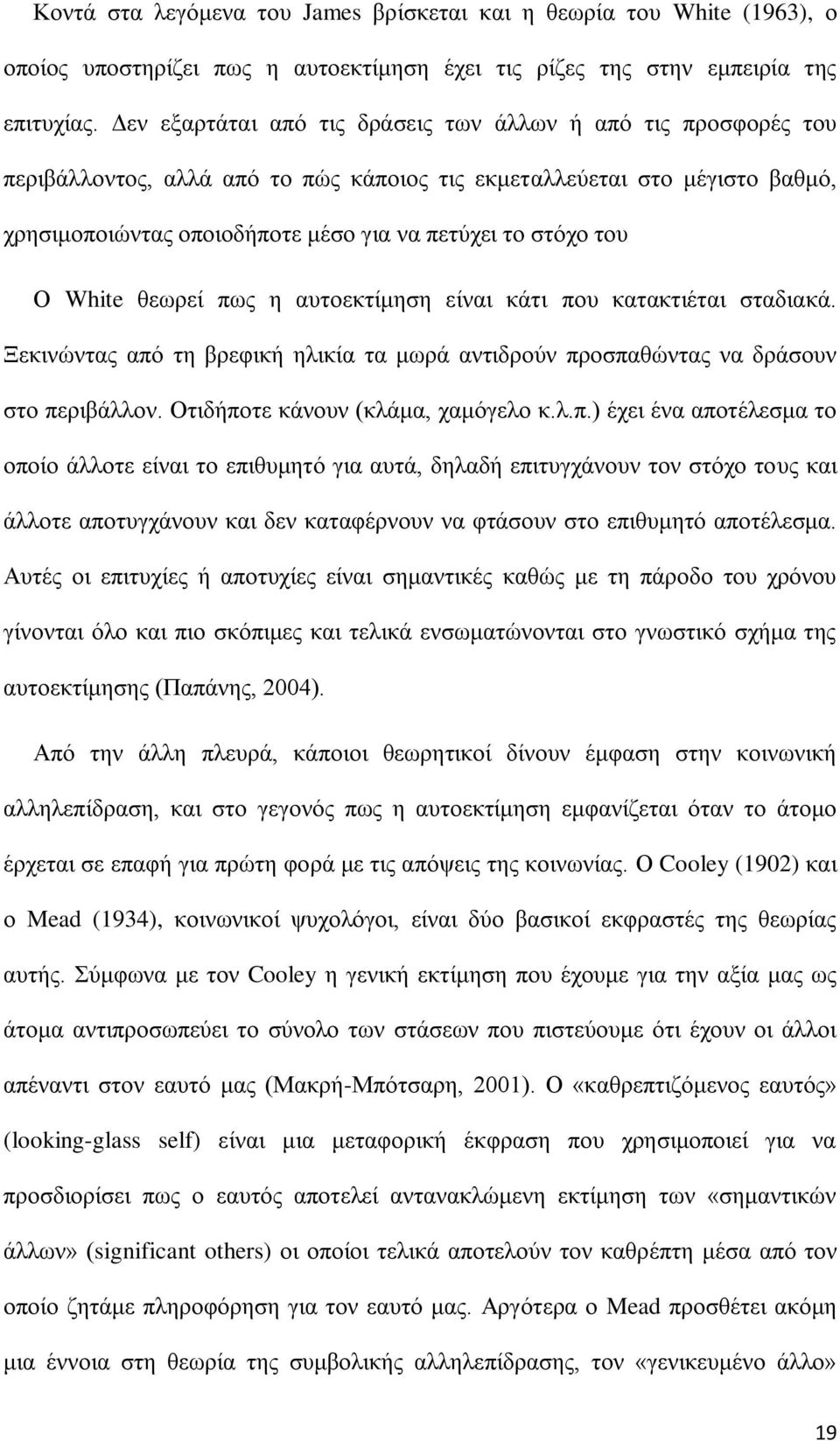 Κοντά στα λεγόμενα του James βρίσκεται και η θεωρία του White (1963), ο οποίος υποστηρίζει πως η αυτοεκτίμηση έχει τις ρίζες της στην εμπειρία της επιτυχίας. Δεν εξαρτάται από τις δράσεις των άλλων ή από τις προσφορές του περιβάλλοντος, αλλά από το πώς κάποιος τις εκμεταλλεύεται στο μέγιστο βαθμό, χρησιμοποιώντας οποιοδήποτε μέσο για να πετύχει το στόχο του

Ο White θεωρεί πως η αυτοεκτίμηση είναι κάτι που κατακτιέται σταδιακά. Ξεκινώντας από τη βρεφική ηλικία τα μωρά αντιδρούν προσπαθώντας να δράσουν στο περιβάλλον. Οτιδήποτε κάνουν (κλάμα, χαμόγελο κ.λ.π.) έχει ένα αποτέλεσμα το οποίο άλλοτε είναι το επιθυμητό για αυτά, δηλαδή επιτυγχάνουν τον στόχο τους και άλλοτε αποτυγχάνουν και δεν καταφέρνουν να φτάσουν στο επιθυμητό αποτέλεσμα. Αυτές οι επιτυχίες ή αποτυχίες είναι σημαντικές καθώς με τη πάροδο του χρόνου γίνονται όλο και πιο σκόπιμες και τελικά ενσωματώνονται στο γνωστικό σχήμα της αυτοεκτίμησης (Παπάνης, 2004).

Από την άλλη πλευρά, κάποιοι θεωρητικοί δίνουν έμφαση στην κοινωνική αλληλεπίδραση, και στο γεγονός πως η αυτοεκτίμηση εμφανίζεται όταν το άτομο έρχεται σε επαφή για πρώτη φορά με τις απόψεις της κοινωνίας. Ο Cooley (1902) και ο Mead (1934), κοινωνικοί ψυχολόγοι, είναι δύο βασικοί εκφραστές της θεωρίας αυτής. Σύμφωνα με τον Cooley η γενική εκτίμηση που έχουμε για την αξία μας ως άτομα αντιπροσωπεύει το σύνολο των στάσεων που πιστεύουμε ότι έχουν οι άλλοι απέναντι στον εαυτό μας (Μακρή-Μπότσαρη, 2001). Ο «καθρεπτιζόμενος εαυτός» (looking-glass self) είναι μια μεταφορική έκφραση που χρησιμοποιεί για να προσδιορίσει πως ο εαυτός αποτελεί αντανακλώμενη εκτίμηση των «σημαντικών άλλων» (significant others) οι οποίοι τελικά αποτελούν τον καθρέπτη μέσα από τον οποίο ζητάμε πληροφόρηση για τον εαυτό μας. Αργότερα ο Mead προσθέτει ακόμη μια έννοια στη θεωρία της συμβολικής αλληλεπίδρασης, τον «γενικευμένο άλλο»

19